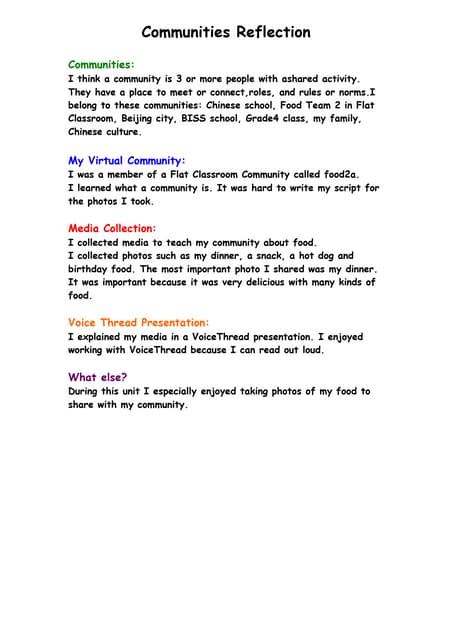 Communities Reflection

Communities:
I think a community is 3 or more people with ashared activity. They have a place to meet or connect,roles, and rules or norms.I belong to these communities: Chinese school, Food Team 2 in Flat Classroom, Beijing city, BISS school, Grade4 class, my family, Chinese culture.

My Virtual Community:
I was a member of a Flat Classroom Community called food2a.
I learned what a community is. It was hard to write my script for the photos I took.

Media Collection:
I collected media to teach my community about food.
I collected photos such as my dinner, a snack, a hot dog and birthday food. The most important photo I shared was my dinner. It was important because it was very delicious with many kinds of food.

Voice Thread Presentation:
I explained my media in a VoiceThread presentation. I enjoyed working with VoiceThread because I can read out loud.

What else?
During this unit I especially enjoyed taking photos of my food to share with my community.